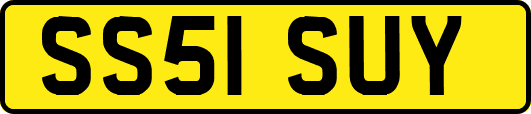 SS51 SUY